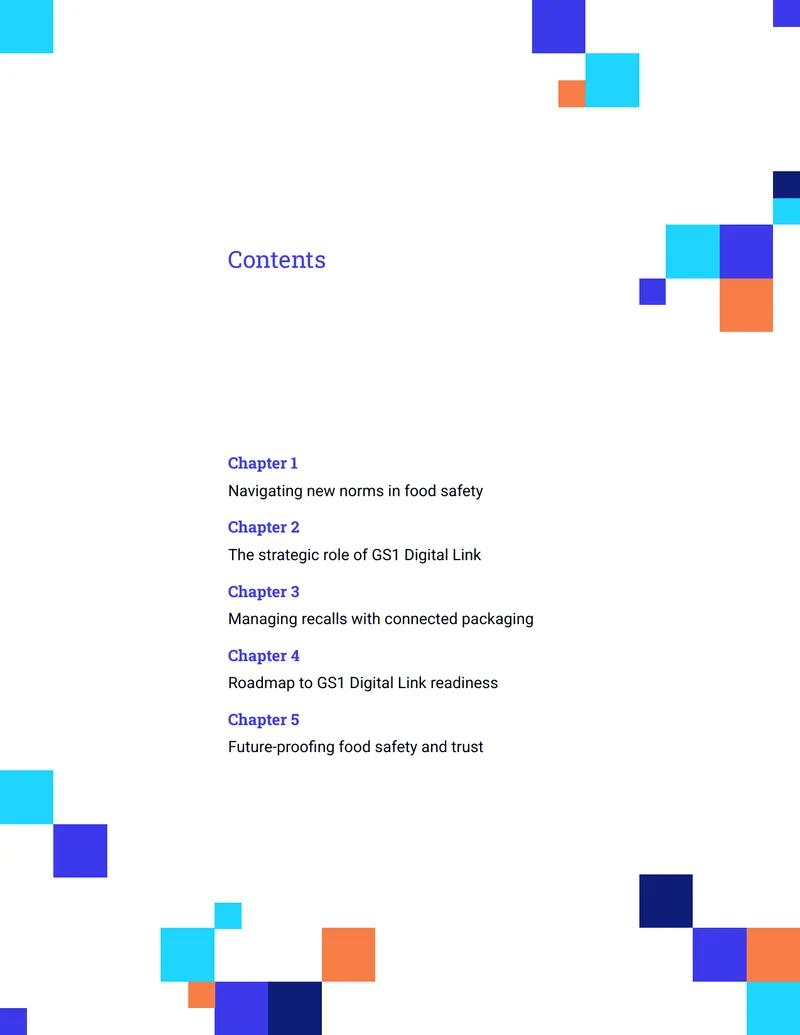 Contents

Chapter 1

Navigating new norms in food safety

Chapter 2

The strategic role of GS1 Digital Link

Chapter 3

Managing recalls with connected packaging

Chapter 4

Roadmap to GS1 Digital Link readiness

Chapter 5

Future-proofing food safety and trust